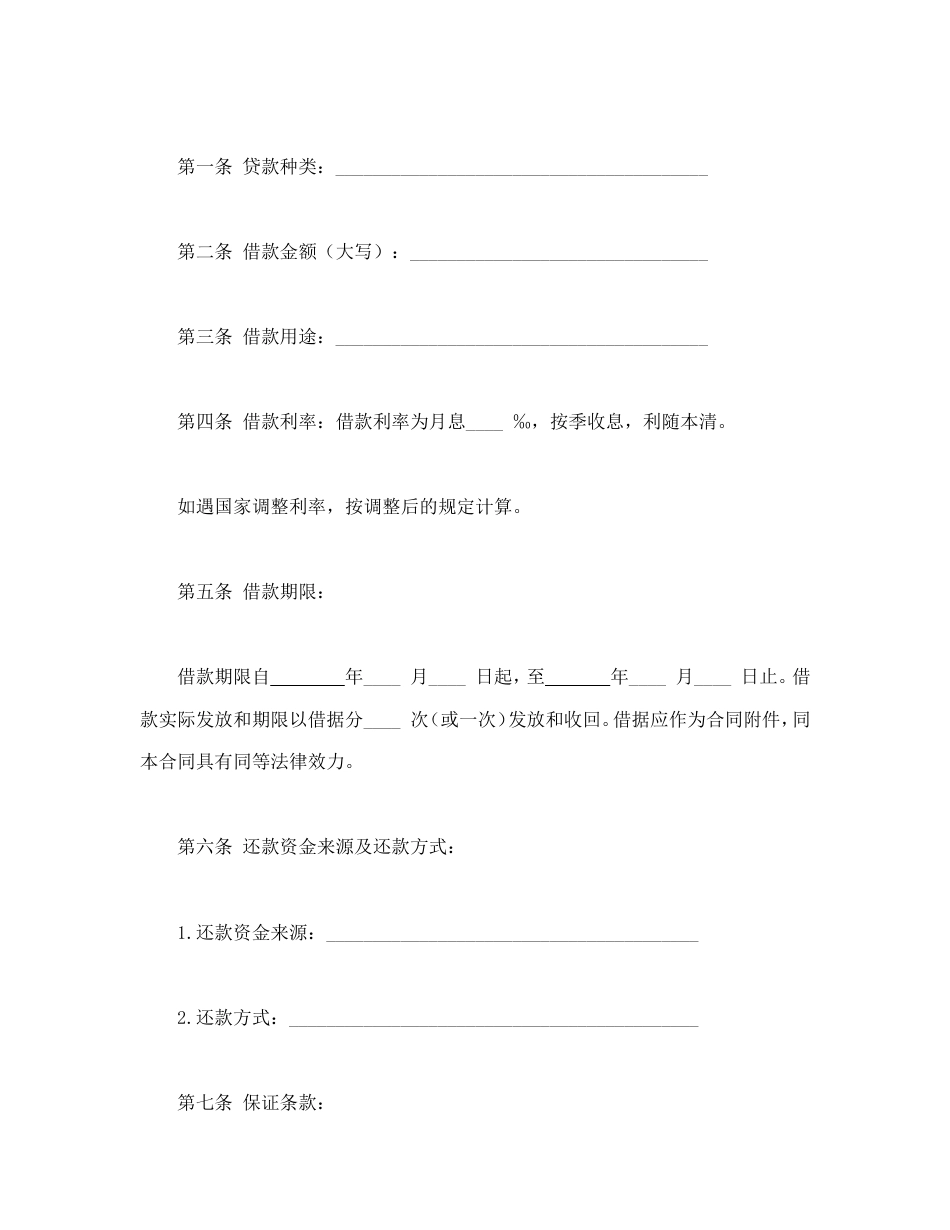 第一条 贷款种类：________________________________________

第二条 借款金额（大写）：________________________________

第三条 借款用途：________________________________________

第四条 借款利率：借款利率为月息____ ‰，按季收息，利随本清。

如遇国家调整利率，按调整后的规定计算。

第五条 借款期限：

借款期限自________年____ 月____ 日起，至_______年____ 月____ 日止。借款实际发放和期限以借据分____ 次（或一次）发放和收回。借据应作为合同附件，同本合同具有同等法律效力。

第六条 还款资金来源及还款方式：

1.还款资金来源：________________________________________

2.还款方式：____________________________________________

第七条 保证条款：